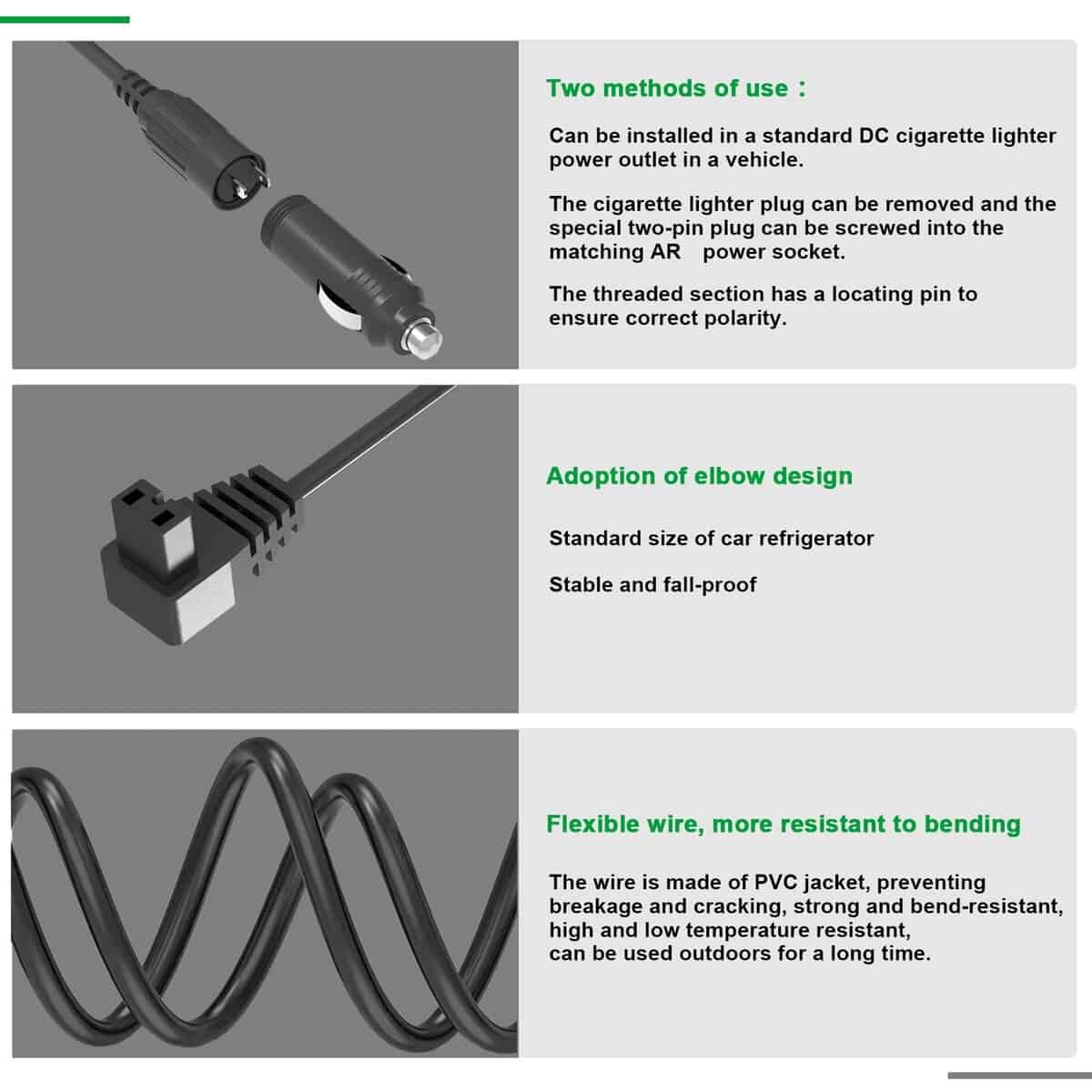 Two methods of use：

Can be installed in a standard DC cigarette lighter power outlet in a vehicle.

The cigarette lighter plug can be removed and the special two-pin plug can be screwed into the matching AR power socket.

The threaded section has a locating pin to ensure correct polarity.

Adoption of elbow design

Standard size of car refrigerator

Stable and fall-proof

Flexible wire, more resistant to bending

The wire is made of PVC jacket, preventing breakage and cracking, strong and bend-resistant, high and low temperature resistant, can be used outdoors for a long time.